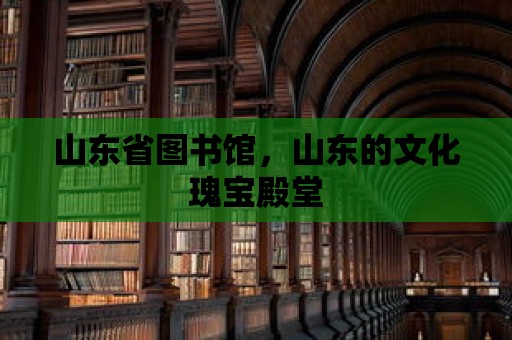 山东省图书馆，山东的文化瑰宝殿堂